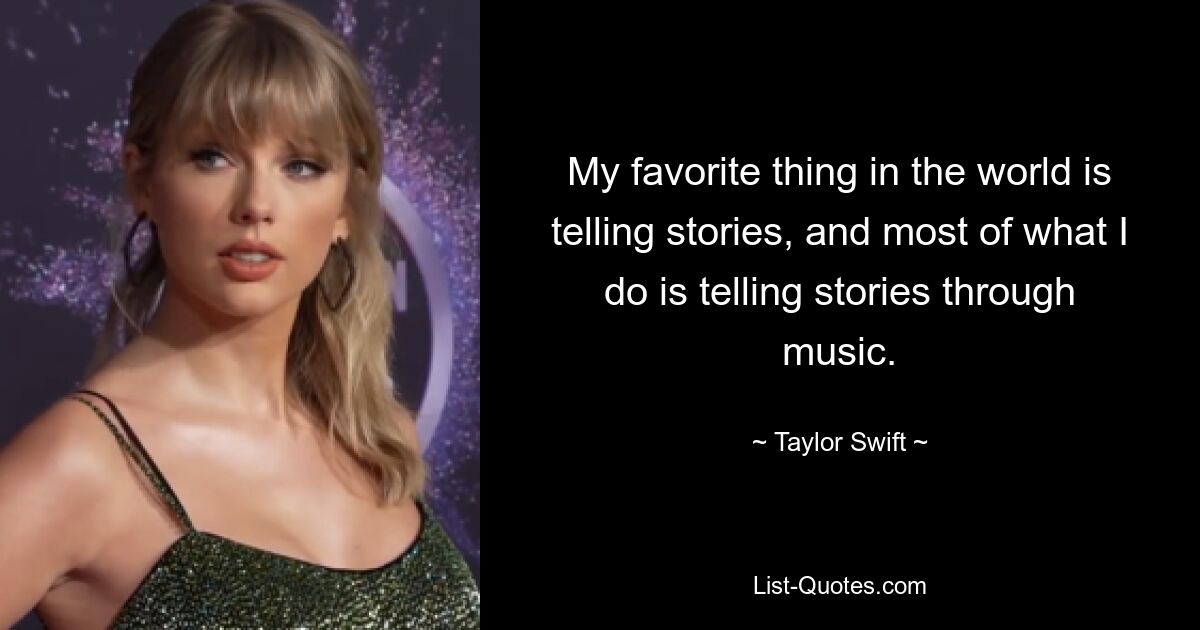 My favorite thing in the world is telling stories, and most of what I do is telling stories through music.

~ Taylor Swift ~

List-Quotes.com